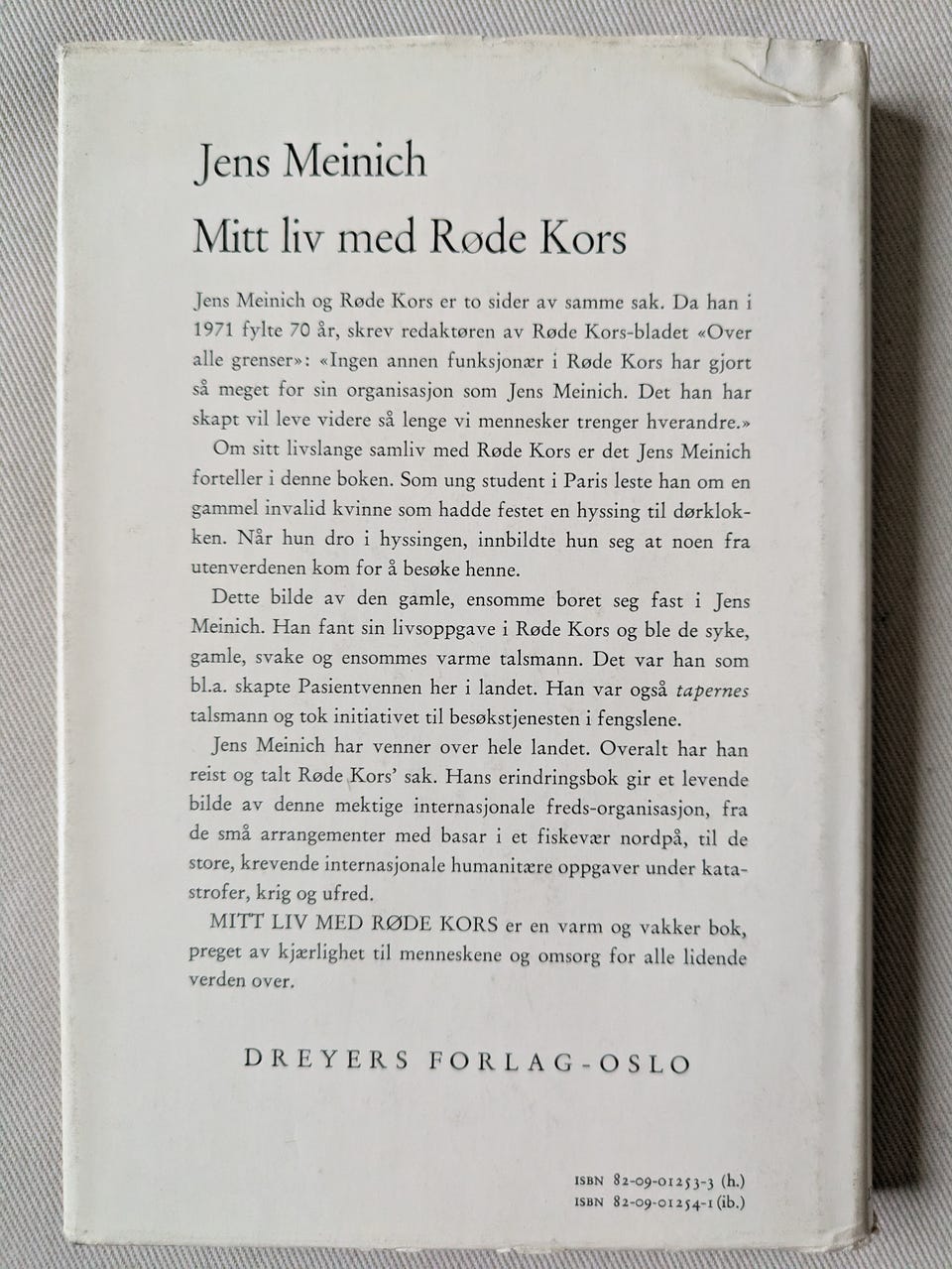 Jens Meinich

Mitt liv med Røde Kors

Jens Meinich og Røde Kors er to sider av samme sak. Da han i 1971 fylte 70 år, skrev redaktøren av Røde Kors-bladet «Over alle grenser»: «Ingen annen funksjonær i Røde Kors har gjort så meget for sin organisasjon som Jens Meinich. Det han har skapt vil leve videre så lenge vi mennesker trenger hverandre.»

Om sitt livslange samliv med Røde Kors er det Jens Meinich forteller i denne boken. Som ung student i Paris leste han om en gammel invalid kvinne som hadde festet en hyssing til dørklokken. Når hun dro i hyssingen, innbildte hun seg at noen fra utenverdenen kom for å besøke henne.

Dette bilde av den gamle, ensomme boret seg fast i Jens Meinich. Han fant sin livsoppgave i Røde Kors og ble de syke, gamle, svake og ensommes varme talsmann. Det var han som bl.a. skapte Pasientvennen her i landet. Han var også tapernes talsmann og tok initiativet til besøkstjenesten i fengslene.

Jens Meinich har venner over hele landet. Overalt har han reist og talt Røde Kors' sak. Hans erindringsbok gir et levende bilde av denne mektige internasjonale freds-organisasjon, fra de små arrangementer med basar i et fiskevær nordpå, til de store, krevende internasjonale humanitære oppgaver under katastrofer, krig og ufred.

MITT LIV MED RØDE KORS er en varm og vakker bok, preget av kjærlighet til menneskene og omsorg for alle lidende verden over.

DREYERS FORLAG-OSLO

ISBN 82-09-01253-3 (h.)
ISBN 82-09-01254-1 (ib.)